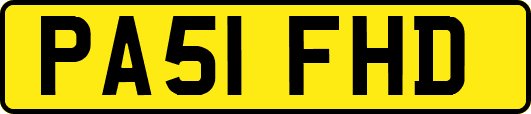 PA51 FHD